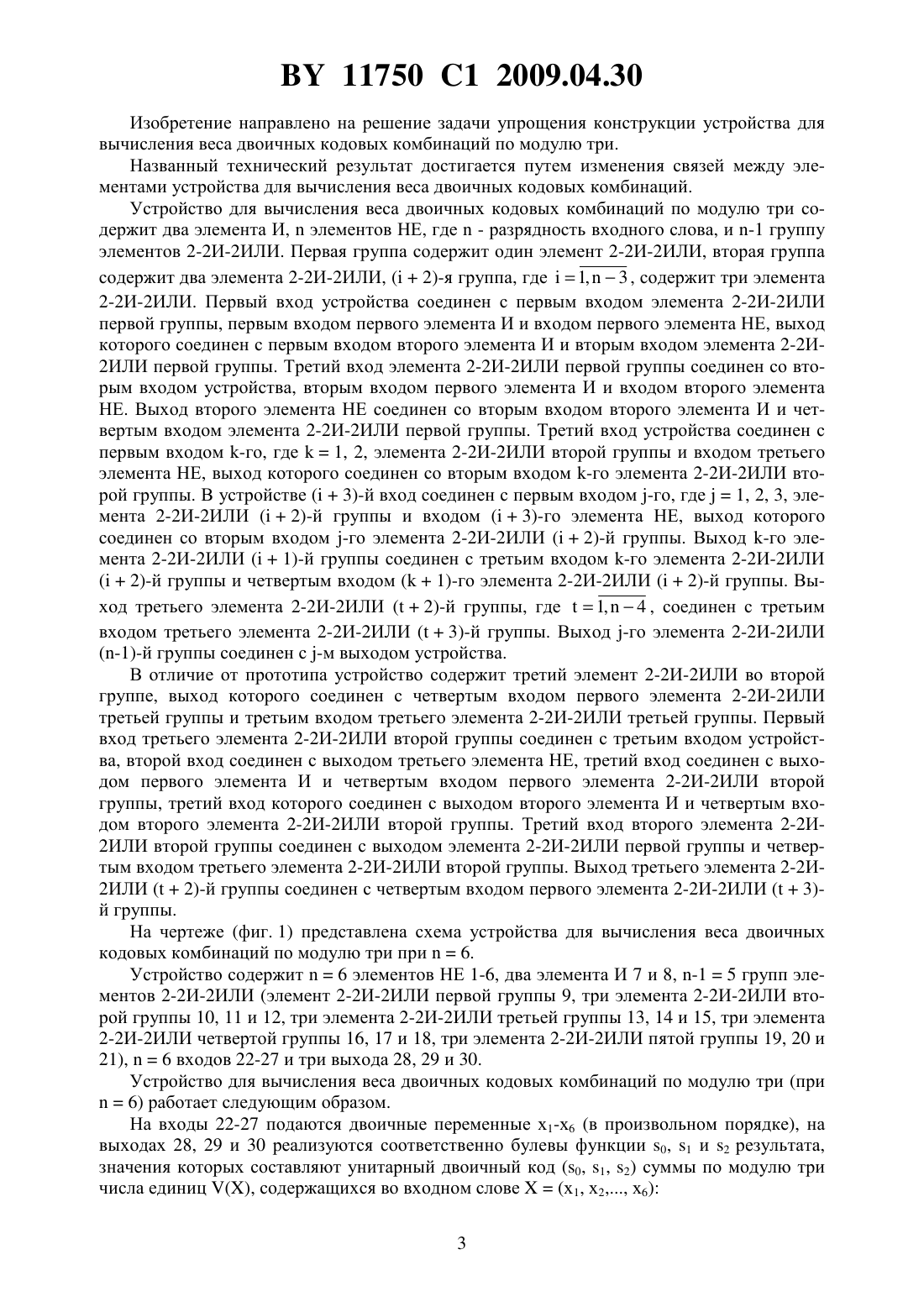 BY 11750 C1 2009.04.30

Изобретение направлено на решение задачи упрощения конструкции устройства для вычисления веса двоичных кодовых комбинаций по модулю три.

Названный технический результат достигается путем изменения связей между элементами устройства для вычисления веса двоичных кодовых комбинаций.

Устройство для вычисления веса двоичных кодовых комбинаций по модулю три содержит два элемента И, n элементов НЕ, где n - разрядность входного слова, и n-1 группу элементов 2-2И-2ИЛИ. Первая группа содержит один элемент 2-2И-2ИЛИ, вторая группа содержит два элемента 2-2И-2ИЛИ, (i + 2)-я группа, где $i = \overline{1, n-3}$, содержит три элемента 2-2И-2ИЛИ. Первый вход устройства соединен с первым входом элемента 2-2И-2ИЛИ первой группы, первым входом первого элемента И и входом первого элемента НЕ, выход которого соединен с первым входом второго элемента И и вторым входом элемента 2-2И-2ИЛИ первой группы. Третий вход элемента 2-2И-2ИЛИ первой группы соединен со вторым входом устройства, вторым входом первого элемента И и входом второго элемента НЕ. Выход второго элемента НЕ соединен со вторым входом второго элемента И и четвертым входом элемента 2-2И-2ИЛИ первой группы. Третий вход устройства соединен с первым входом k-го, где k = 1, 2, элемента 2-2И-2ИЛИ второй группы и входом третьего элемента НЕ, выход которого соединен со вторым входом k-го элемента 2-2И-2ИЛИ второй группы. В устройстве (i + 3)-й вход соединен с первым входом j-го, где j = 1, 2, 3, элемента 2-2И-2ИЛИ (i + 2)-й группы и входом (i + 3)-го элемента НЕ, выход которого соединен со вторым входом j-го элемента 2-2И-2ИЛИ (i + 2)-й группы. Выход k-го элемента 2-2И-2ИЛИ (i + 1)-й группы соединен с третьим входом k-го элемента 2-2И-2ИЛИ (i + 2)-й группы и четвертым входом (k + 1)-го элемента 2-2И-2ИЛИ (i + 2)-й группы. Выход третьего элемента 2-2И-2ИЛИ (t + 2)-й группы, где $t = \overline{1, n-4}$, соединен с третьим входом третьего элемента 2-2И-2ИЛИ (t + 3)-й группы. Выход j-го элемента 2-2И-2ИЛИ (n-1)-й группы соединен с j-м выходом устройства.

В отличие от прототипа устройство содержит третий элемент 2-2И-2ИЛИ во второй группе, выход которого соединен с четвертым входом первого элемента 2-2И-2ИЛИ третьей группы и третьим входом третьего элемента 2-2И-2ИЛИ третьей группы. Первый вход третьего элемента 2-2И-2ИЛИ второй группы соединен с третьим входом устройства, второй вход соединен с выходом третьего элемента НЕ, третий вход соединен с выходом первого элемента И и четвертым входом первого элемента 2-2И-2ИЛИ второй группы, третий вход которого соединен с выходом второго элемента И и четвертым входом второго элемента 2-2И-2ИЛИ второй группы. Третий вход второго элемента 2-2И-2ИЛИ второй группы соединен с выходом элемента 2-2И-2ИЛИ первой группы и четвертым входом третьего элемента 2-2И-2ИЛИ второй группы. Выход третьего элемента 2-2И-2ИЛИ (t + 2)-й группы соединен с четвертым входом первого элемента 2-2И-2ИЛИ (t + 3)-й группы.

На чертеже (фиг. 1) представлена схема устройства для вычисления веса двоичных кодовых комбинаций по модулю три при n = 6.

Устройство содержит n = 6 элементов НЕ 1-6, два элемента И 7 и 8, n-1 = 5 групп элементов 2-2И-2ИЛИ (элемент 2-2И-2ИЛИ первой группы 9, три элемента 2-2И-2ИЛИ второй группы 10, 11 и 12, три элемента 2-2И-2ИЛИ третьей группы 13, 14 и 15, три элемента 2-2И-2ИЛИ четвертой группы 16, 17 и 18, три элемента 2-2И-2ИЛИ пятой группы 19, 20 и 21), n = 6 входов 22-27 и три выхода 28, 29 и 30.

Устройство для вычисления веса двоичных кодовых комбинаций по модулю три (при n = 6) работает следующим образом.

На входы 22-27 подаются двоичные переменные $x_1$-$x_6$ (в произвольном порядке), на выходах 28, 29 и 30 реализуются соответственно булевы функции $s_0$, $s_1$ и $s_2$ результата, значения которых составляют унитарный двоичный код ($s_0$, $s_1$, $s_2$) суммы по модулю три числа единиц V(X), содержащихся во входном слове X = ($x_1$, $x_2$,..., $x_6$):

3